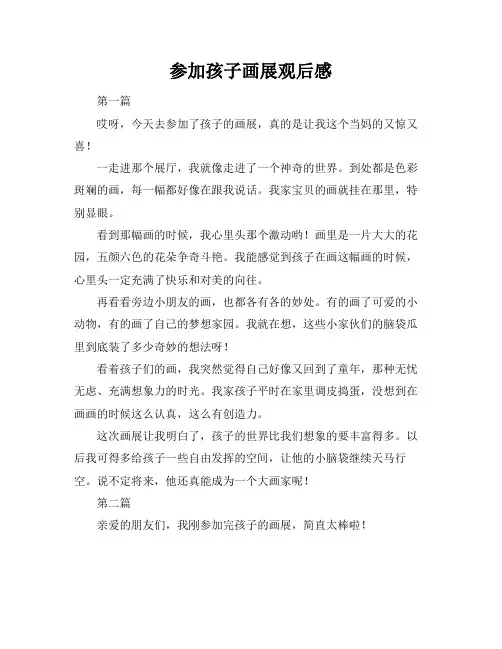 参加孩子画展观后感

第一篇

哎呀，今天去参加了孩子的画展，真的是让我这个当妈的又惊又喜！

一走进那个展厅，我就像走进了一个神奇的世界。到处都是色彩斑斓的画，每一幅都好像在跟我说话。我家宝贝的画就挂在那里，特别显眼。

看到那幅画的时候，我心里头那个激动哟！画里是一片大大的花园，五颜六色的花朵争奇斗艳。我能感觉到孩子在画这幅画的时候，心里头一定充满了快乐和对美的向往。

再看看旁边小朋友的画，也都各有各的妙处。有的画了可爱的小动物，有的画了自己的梦想家园。我就在想，这些小家伙们的脑袋瓜里到底装了多少奇妙的想法呀！

看着孩子们的画，我突然觉得自己好像又回到了童年，那种无忧无虑、充满想象力的时光。我家孩子平时在家里调皮捣蛋，没想到在画画的时候这么认真，这么有创造力。

这次画展让我明白了，孩子的世界比我们想象的要丰富得多。以后我可得多给孩子一些自由发挥的空间，让他的小脑袋继续天马行空。说不定将来，他还真能成为一个大画家呢！

第二篇

亲爱的朋友们，我刚参加完孩子的画展，简直太棒啦！